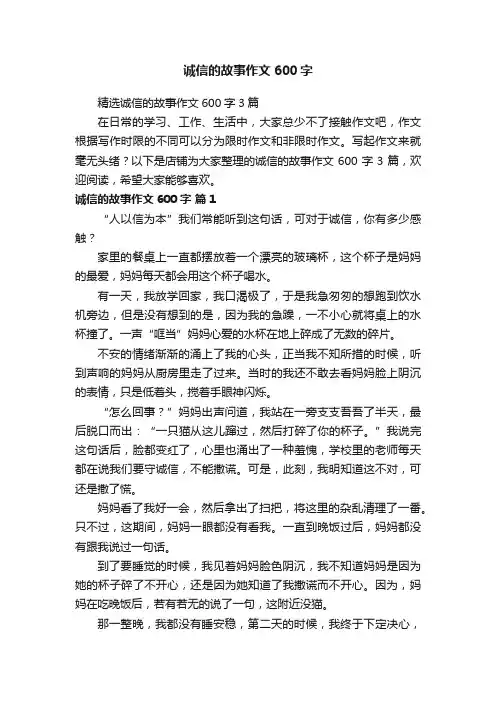 诚信的故事作文 600 字

精选诚信的故事作文 600 字 3 篇

在日常的学习、工作、生活中，大家总少不了接触作文吧，作文根据写作时限的不同可以分为限时作文和非限时作文。写起作文来就毫无头绪？以下是店铺为大家整理的诚信的故事作文 600 字 3 篇，欢迎阅读，希望大家能够喜欢。

诚信的故事作文 600 字 篇 1

“人以信为本”我们常能听到这句话，可对于诚信，你有多少感触？

家里的餐桌上一直都摆放着一个漂亮的玻璃杯，这个杯子是妈妈的最爱，妈妈每天都会用这个杯子喝水。

有一天，我放学回家，我口渴极了，于是我急匆匆的想跑到饮水机旁边，但是没有想到的是，因为我的急躁，一不小心就将桌上的水杯撞了。一声“哐当”妈妈心爱的水杯在地上碎成了无数的碎片。

不安的情绪渐渐的涌上了我的心头，正当我不知所措的时候，听到声响的妈妈从厨房里走了过来。当时的我还不敢去看妈妈脸上阴沉的表情，只是低着头，搅着手眼神闪烁。

“怎么回事？”妈妈出声问道，我站在一旁支支吾吾了半天，最后脱口而出：“一只猫从这儿蹿过，然后打碎了你的杯子。”我说完这句话后，脸都变红了，心里也涌出了一种羞愧，学校里的老师每天都在说我们要守诚信，不能撒谎。可是，此刻，我明知道这不对，可还是撒了慌。

妈妈看了我好一会，然后拿出了扫把，将这里的杂乱清理了一番。只不过，这期间，妈妈一眼都没有看我。一直到晚饭过后，妈妈都没有跟我说过一句话。

到了要睡觉的时候，我见着妈妈脸色阴沉，我不知道妈妈是因为她的杯子碎了不开心，还是因为她知道了我撒谎而不开心。因为，妈妈在吃晚饭后，若有若无的说了一句，这附近没猫。

那一整晚，我都没有睡安稳，第二天的时候，我终于下定决心，